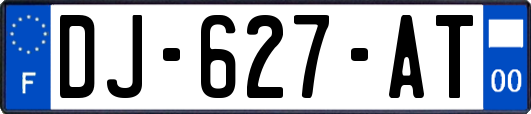 F

DJ-627-AT

00